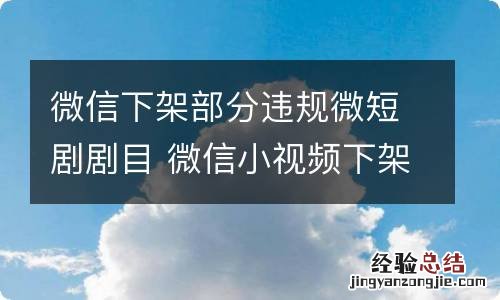 微信下架部分违规微短剧剧目 微信小视频下架

经验总结
jingyanzongjie.com